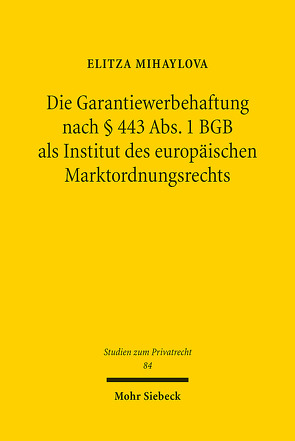 ELITZA MIHAYLOVA

Die Garantiewerbehaftung nach § 443 Abs. 1 BGB als Institut des europäischen Marktordnungsrechts

Studien zum Privatrecht
84

Mohr Siebeck